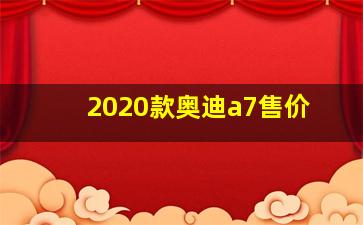 2020款奥迪a7售价